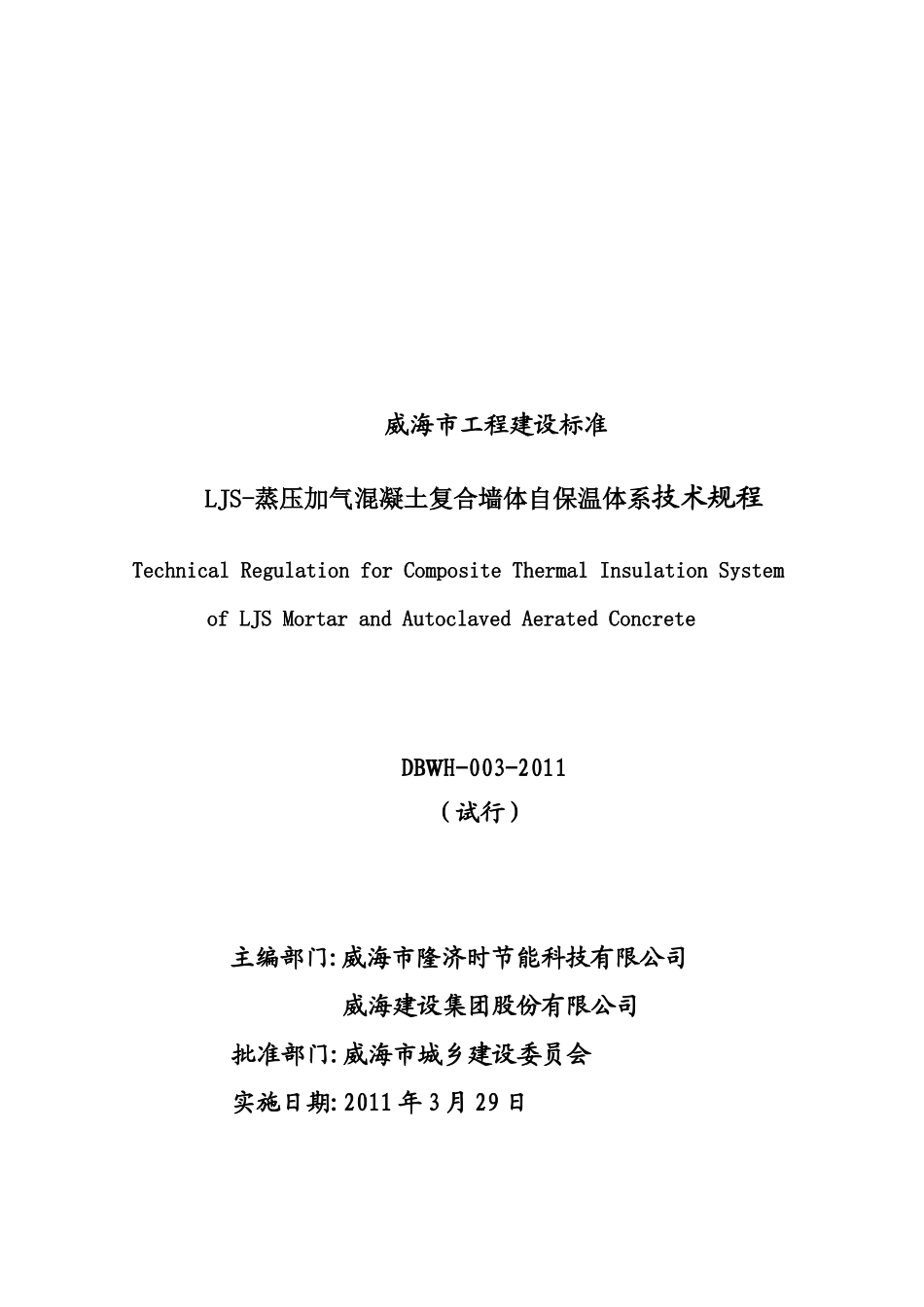 威海市工程建设标准

LJS-蒸压加气混凝土复合墙体自保温体系技术规程

Technical Regulation for Composite Thermal Insulation System of LJS Mortar and Autoclaved Aerated Concrete

DBWH-003-2011

（试行）

主编部门:威海市隆济时节能科技有限公司

威海建设集团股份有限公司

批准部门:威海市城乡建设委员会

实施日期:2011年3月29日